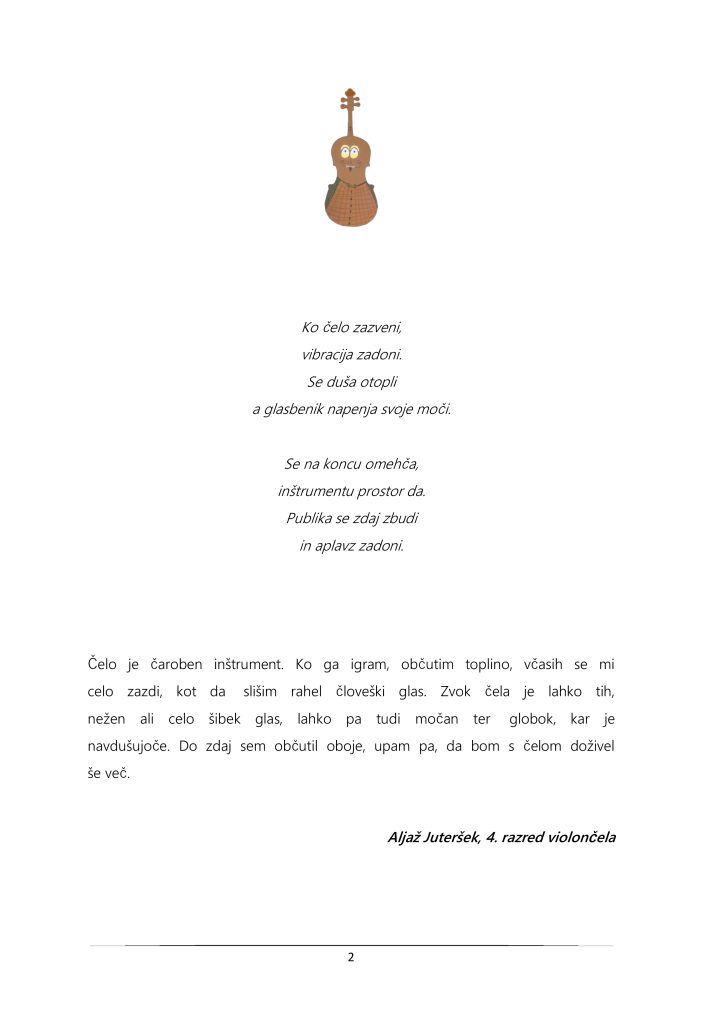 Ko čelo zazveni,
vibracija zadoni.
Se duša otopli
a glasbenik napenja svoje moči.

Se na koncu omehča,
inštrumentu prostor da.
Publika se zdaj zbudi
in aplavz zadoni.

Čelo je čaroben inštrument. Ko ga igram, občutim toplino, včasih se mi celo zazdi, kot da slišim rahel človeški glas. Zvok čela je lahko tih, nežen ali celo šibek glas, lahko pa tudi močan ter globok, kar je navdušujoče. Do zdaj sem občutil oboje, upam pa, da bom s čelom doživel še več.

Aljaž Juteršek, 4. razred violončela

2